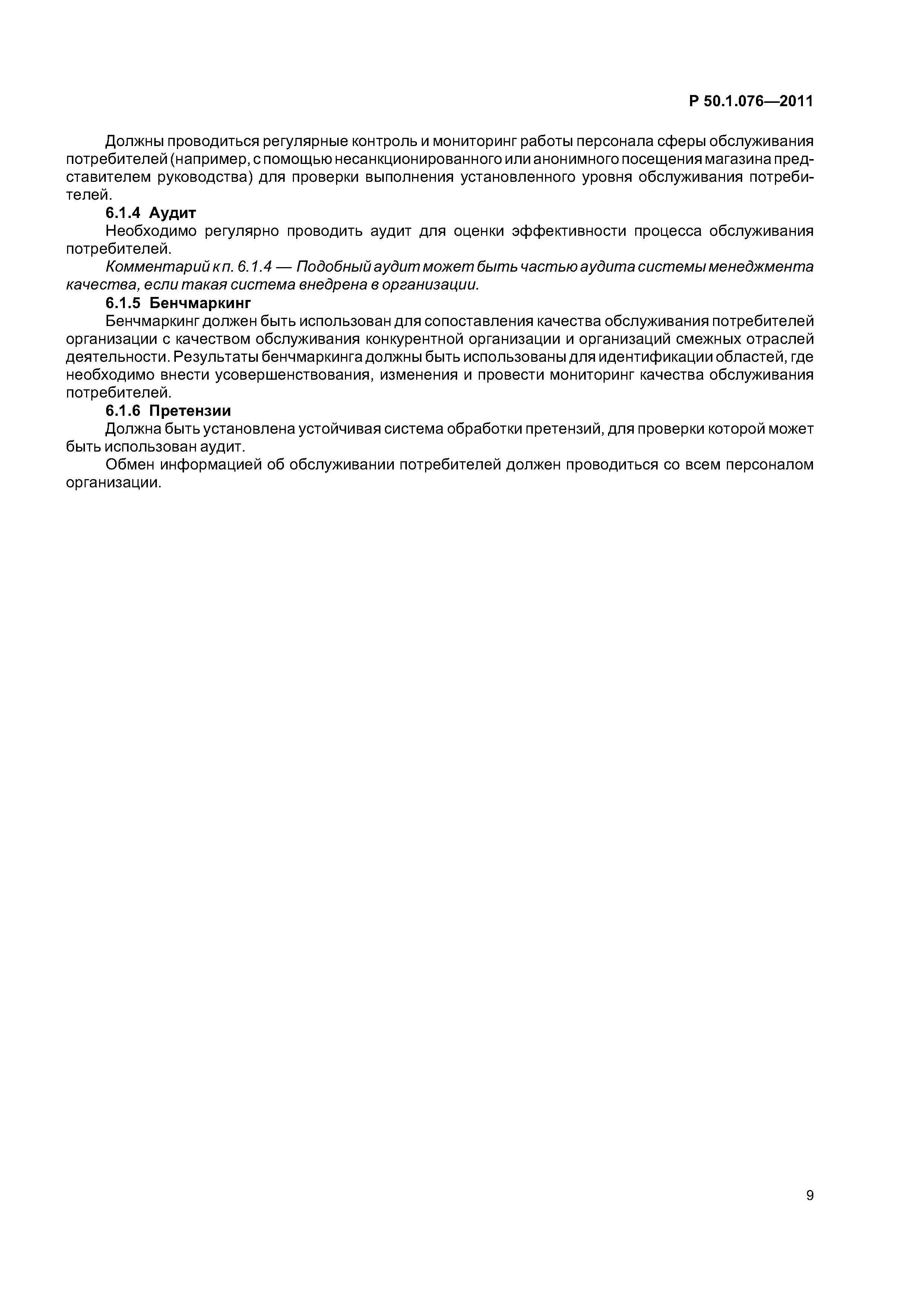 Р 50.1.076—2011

Должны проводиться регулярные контроль и мониторинг работы персонала сферы обслуживания потребителей (например, с помощью несанкционированного или анонимного посещения магазина представителем руководства) для проверки выполнения установленного уровня обслуживания потребителей.

6.1.4 Аудит

Необходимо регулярно проводить аудит для оценки эффективности процесса обслуживания потребителей.

Комментарий к п. 6.1.4 — Подобный аудит может быть частью аудита системы менеджмента качества, если такая система внедрена в организации.

6.1.5 Бенчмаркинг

Бенчмаркинг должен быть использован для сопоставления качества обслуживания потребителей организации с качеством обслуживания конкурентной организации и организаций смежных отраслей деятельности. Результаты бенчмаркинга должны быть использованы для идентификации областей, где необходимо внести усовершенствования, изменения и провести мониторинг качества обслуживания потребителей.

6.1.6 Претензии

Должна быть установлена устойчивая система обработки претензий, для проверки которой может быть использован аудит.

Обмен информацией об обслуживании потребителей должен проводиться со всем персоналом организации.

9